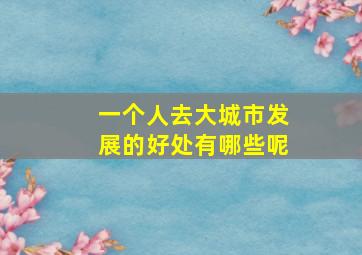 一个人去大城市发展的好处有哪些呢